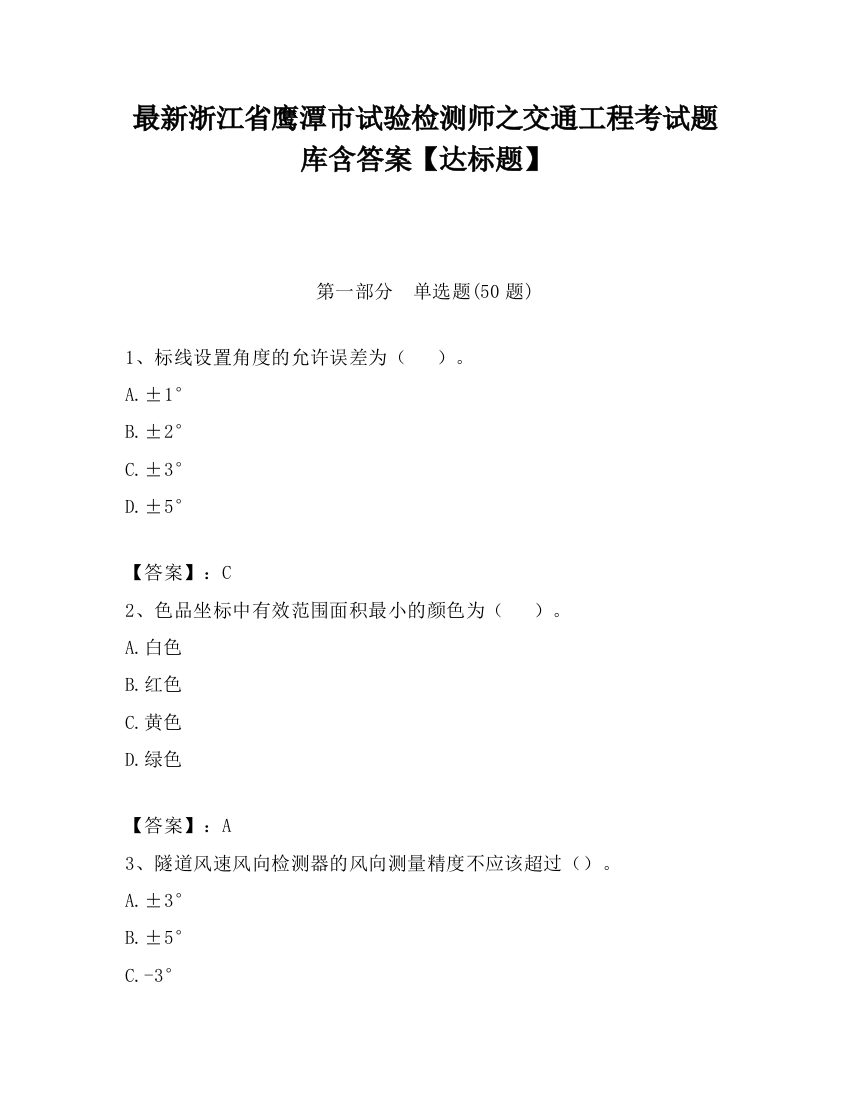 最新浙江省鹰潭市试验检测师之交通工程考试题库含答案【达标题】

第一部分　单选题(50 题)

1、标线设置角度的允许误差为（　　）。

A. ±1°

B. ±2°

C. ±3°

D. ±5°

【答案】：C

2、色品坐标中有效范围面积最小的颜色为（　　）。

A. 白色

B. 红色

C. 黄色

D. 绿色

【答案】：A

3、隧道风速风向检测器的风向测量精度不应该超过（）。

A. ±3°

B. ±5°

C. -3°